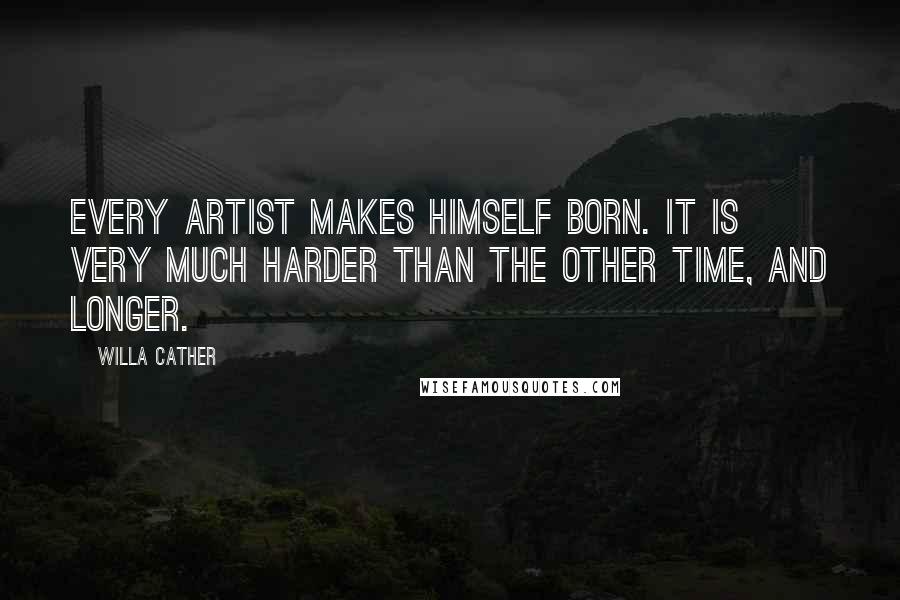 EVERY ARTIST MAKES HIMSELF BORN. IT IS VERY MUCH HARDER THAN THE OTHER TIME, AND LONGER.

WILLA CATHER

WISEFAMOUSQUOTES.COM